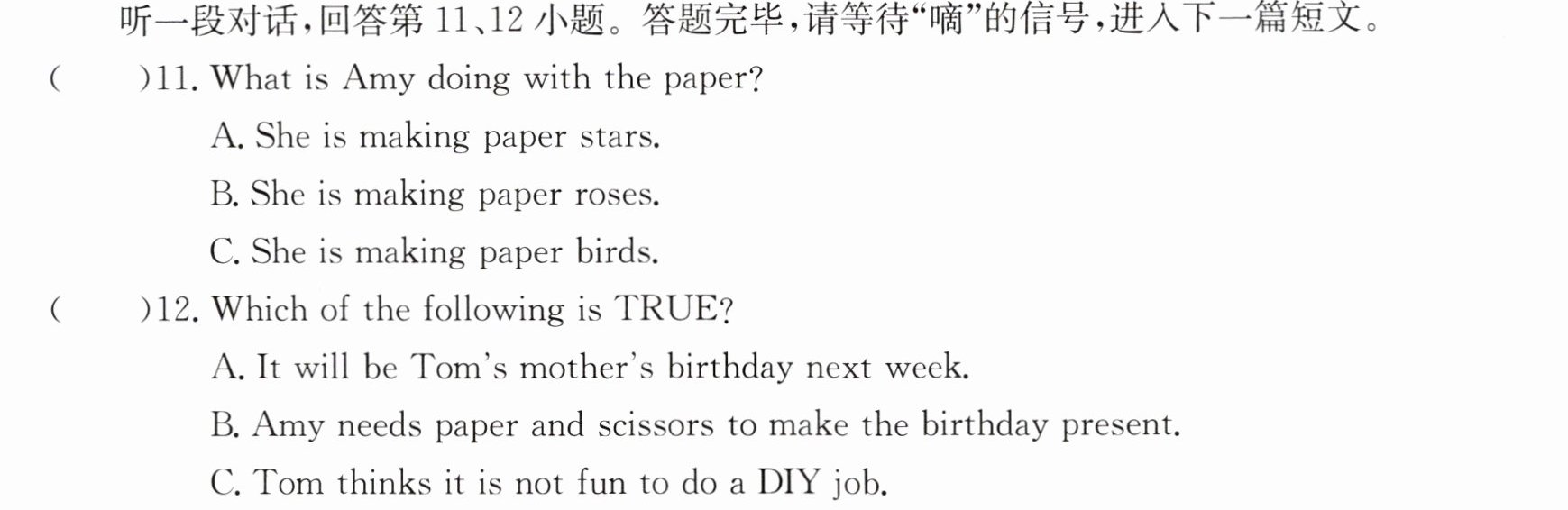 听一段对话,回答第11、12小题。答题完毕,请等待“嘀”的信号,进入下一篇短文。

(    )11. What is Amy doing with the paper?

A. She is making paper stars.

B. She is making paper roses.

C. She is making paper birds.

(    )12. Which of the following is TRUE?

A. It will be Tom's mother's birthday next week.

B. Amy needs paper and scissors to make the birthday present.

C. Tom thinks it is not fun to do a DIY job.